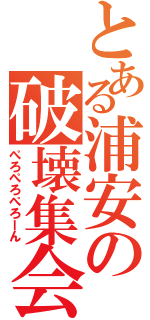 とある浦安の破壊集会
ぺろぺろぺろーん